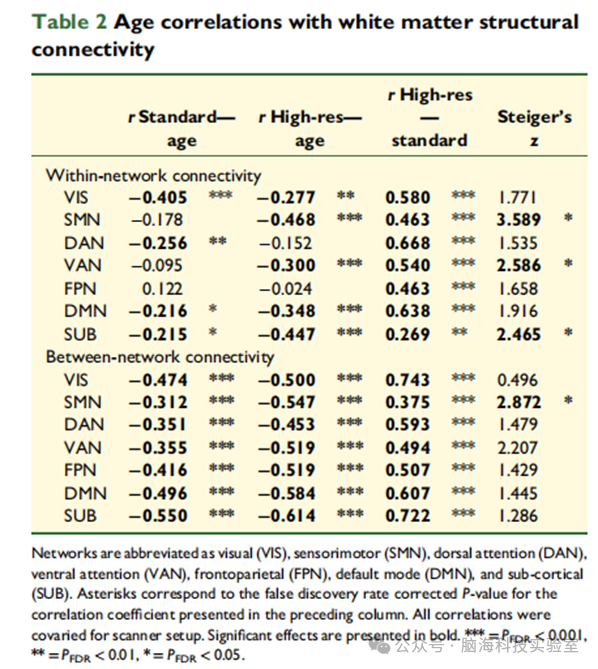 Table 2 Age correlations with white matter structural connectivity

|  | r Standard—age |  | r High-res—age |  | r High-res—standard |  | Steiger's z |  |
|---|---|---|---|---|---|---|---|---|
| Within-network connectivity |  |  |  |  |  |  |  |  |
| VIS | −0.405 | *** | −0.277 | ** | 0.580 | *** | 1.771 |  |
| SMN | −0.178 |  | −0.468 | *** | 0.463 | *** | 3.589 | * |
| DAN | −0.256 | ** | −0.152 |  | 0.668 | *** | 1.535 |  |
| VAN | −0.095 |  | −0.300 | *** | 0.540 | *** | 2.586 | * |
| FPN | 0.122 |  | −0.024 |  | 0.463 | *** | 1.658 |  |
| DMN | −0.216 | * | −0.348 | *** | 0.638 | *** | 1.916 |  |
| SUB | −0.215 | * | −0.447 | *** | 0.269 | ** | 2.465 | * |
| Between-network connectivity |  |  |  |  |  |  |  |  |
| VIS | −0.474 | *** | −0.500 | *** | 0.743 | *** | 0.496 |  |
| SMN | −0.312 | *** | −0.547 | *** | 0.375 | *** | 2.872 | * |
| DAN | −0.351 | *** | −0.453 | *** | 0.593 | *** | 1.479 |  |
| VAN | −0.355 | *** | −0.519 | *** | 0.494 | *** | 2.207 |  |
| FPN | −0.416 | *** | −0.519 | *** | 0.507 | *** | 1.429 |  |
| DMN | −0.496 | *** | −0.584 | *** | 0.607 | *** | 1.445 |  |
| SUB | −0.550 | *** | −0.614 | *** | 0.722 | *** | 1.286 |  |

Networks are abbreviated as visual (VIS), sensorimotor (SMN), dorsal attention (DAN), ventral attention (VAN), frontoparietal (FPN), default mode (DMN), and sub-cortical (SUB). Asterisks correspond to the false discovery rate corrected P-value for the correlation coefficient presented in the preceding column. All correlations were covaried for scanner setup. Significant effects are presented in bold. *** = $P_{FDR}$ < 0.001, ** = $P_{FDR}$ < 0.01, * = $P_{FDR}$ < 0.05.

公众号 · 脑海科技实验室